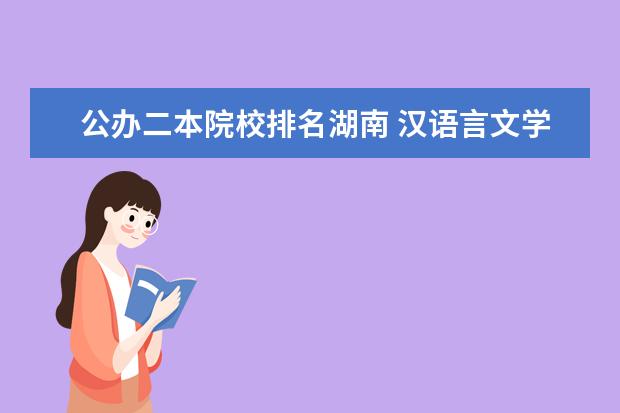 公办二本院校排名湖南 汉语言文学